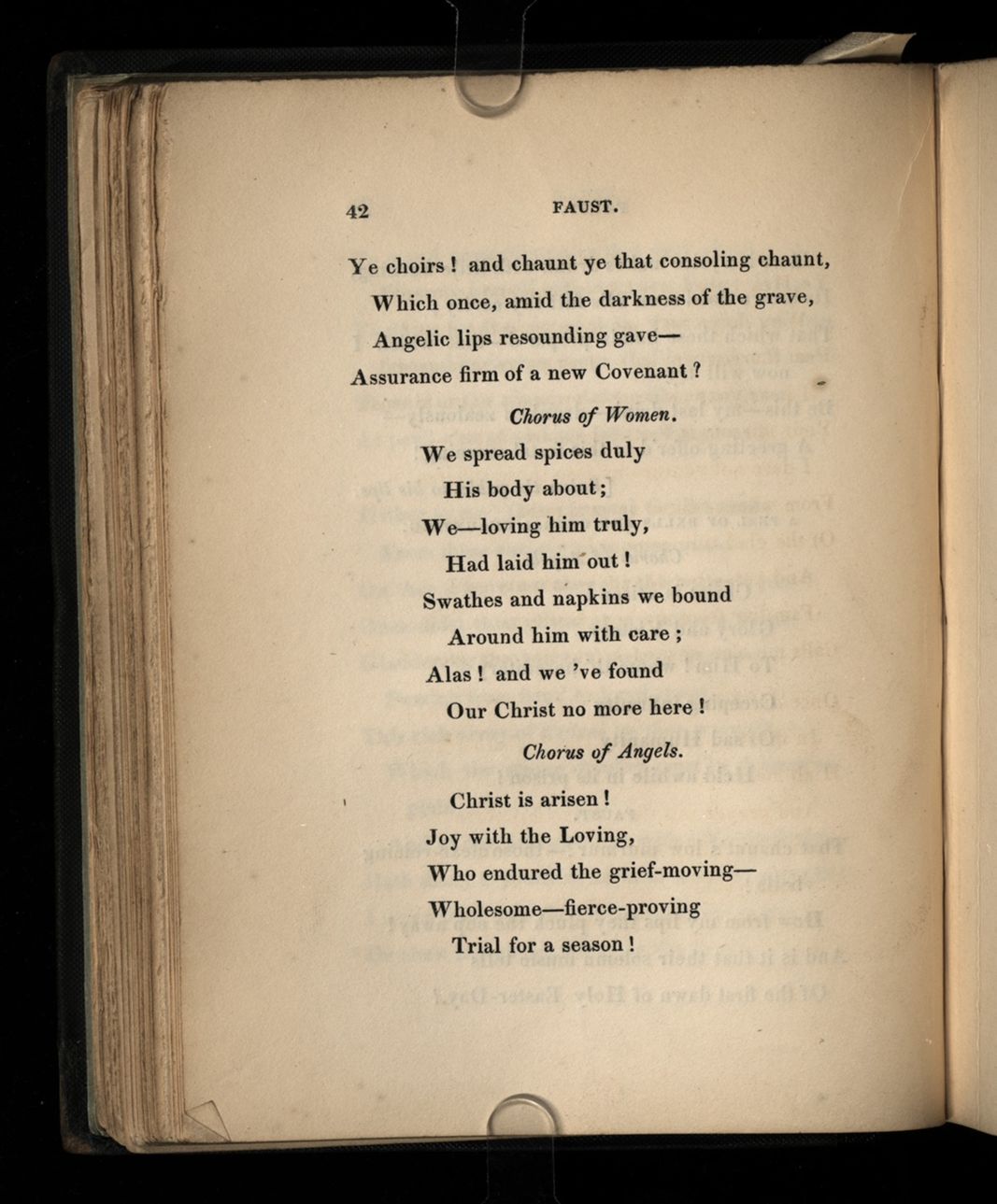 42 FAUST.

Ye choirs! and chaunt ye that consoling chaunt,
Which once, amid the darkness of the grave,
Angelic lips resounding gave—
Assurance firm of a new Covenant?

Chorus of Women.

We spread spices duly
His body about;
We—loving him truly,
Had laid him out!
Swathes and napkins we bound
Around him with care;
Alas! and we 've found
Our Christ no more here!

Chorus of Angels.

Christ is arisen!
Joy with the Loving,
Who endured the grief-moving—
Wholesome—fierce-proving
Trial for a season!